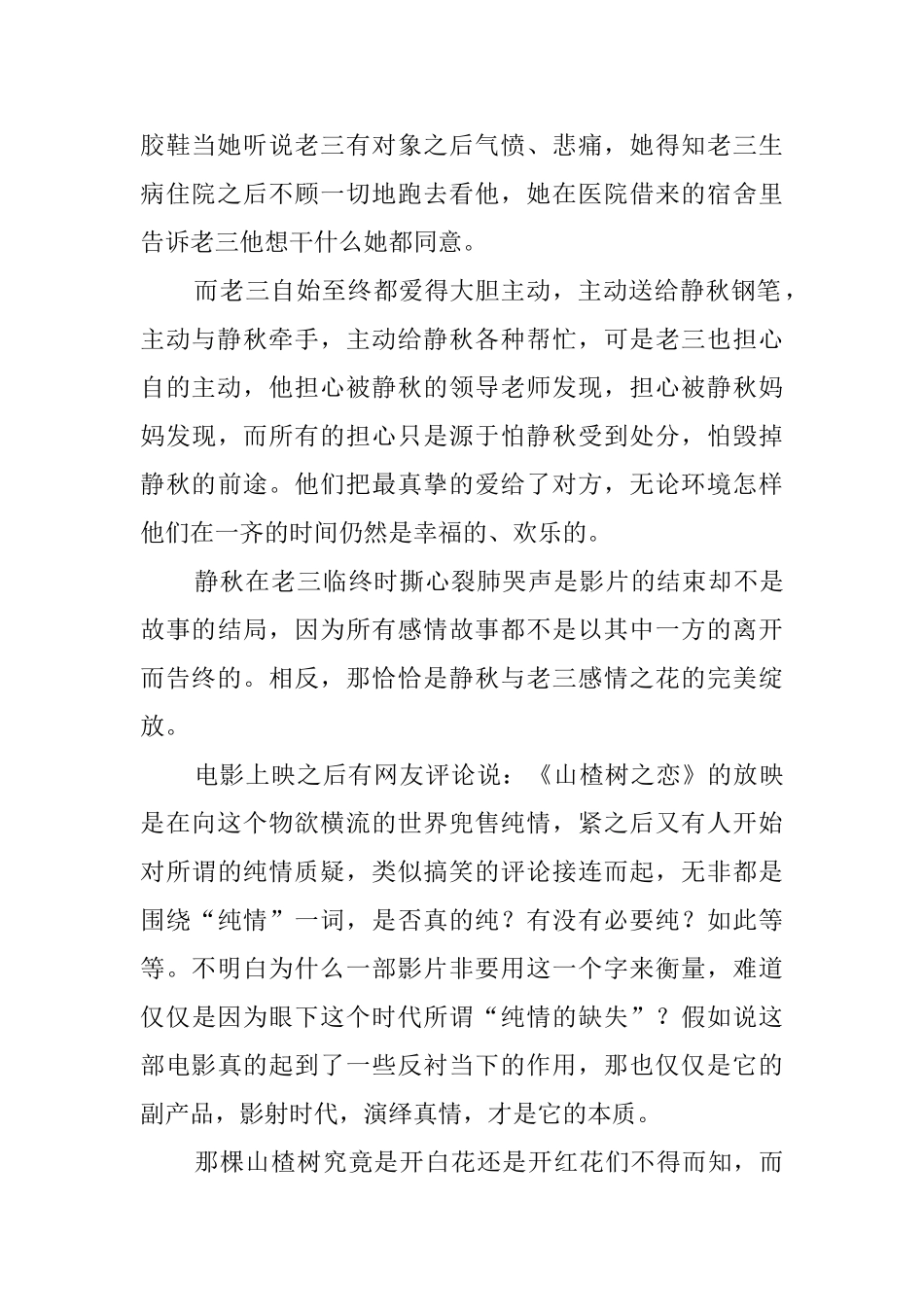 胶鞋当她听说老三有对象之后气愤、悲痛，她得知老三生病住院之后不顾一切地跑去看他，她在医院借来的宿舍里告诉老三他想干什么她都同意。

而老三自始至终都爱得大胆主动，主动送给静秋钢笔，主动与静秋牵手，主动给静秋各种帮忙，可是老三也担心自的主动，他担心被静秋的领导老师发现，担心被静秋妈妈发现，而所有的担心只是源于怕静秋受到处分，怕毁掉静秋的前途。他们把最真挚的爱给了对方，无论环境怎样他们在一齐的时间仍然是幸福的、欢乐的。

静秋在老三临终时撕心裂肺哭声是影片的结束却不是故事的结局，因为所有感情故事都不是以其中一方的离开而告终的。相反，那恰恰是静秋与老三感情之花的完美绽放。

电影上映之后有网友评论说：《山楂树之恋》的放映是在向这个物欲横流的世界兜售纯情，紧之后又有人开始对所谓的纯情质疑，类似搞笑的评论接连而起，无非都是围绕“纯情”一词，是否真的纯？有没有必要纯？如此等等。不明白为什么一部影片非要用这一个字来衡量，难道仅仅是因为眼下这个时代所谓“纯情的缺失”？假如说这部电影真的起到了一些反衬当下的作用，那也仅仅是它的副产品，影射时代，演绎真情，才是它的本质。

那棵山楂树究竟是开白花还是开红花们不得而知，而